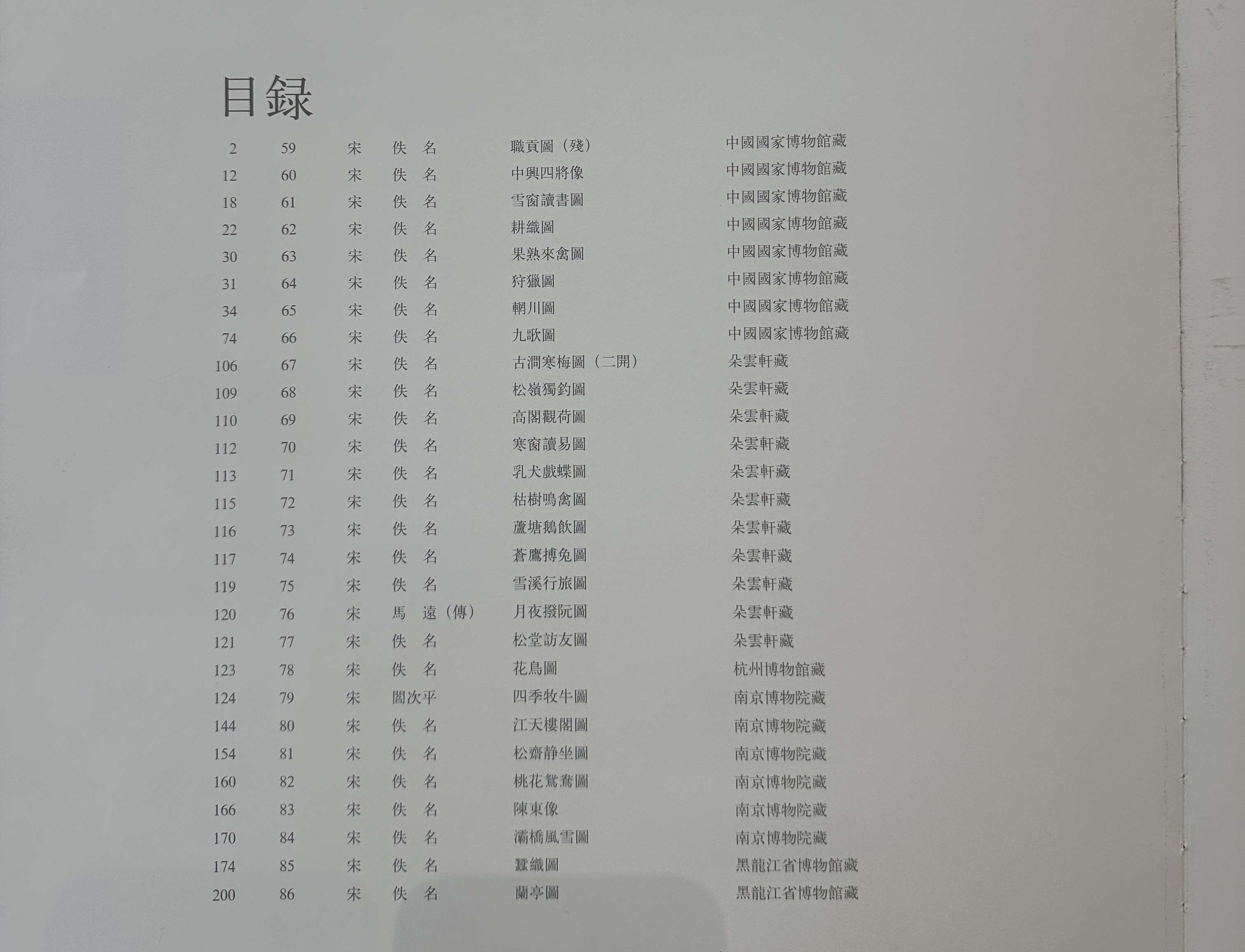 目録

2 59 宋 佚名 職貢圖（殘） 中國國家博物館藏
12 60 宋 佚名 中興四將像 中國國家博物館藏
18 61 宋 佚名 雪窗讀書圖 中國國家博物館藏
22 62 宋 佚名 耕織圖 中國國家博物館藏
30 63 宋 佚名 果熟來禽圖 中國國家博物館藏
31 64 宋 佚名 狩獵圖 中國國家博物館藏
34 65 宋 佚名 輞川圖 中國國家博物館藏
74 66 宋 佚名 九歌圖 中國國家博物館藏
106 67 宋 佚名 古澗寒梅圖（二開） 朵雲軒藏
109 68 宋 佚名 松嶺獨釣圖 朵雲軒藏
110 69 宋 佚名 高閣觀荷圖 朵雲軒藏
112 70 宋 佚名 寒窗讀易圖 朵雲軒藏
113 71 宋 佚名 乳犬戲蝶圖 朵雲軒藏
115 72 宋 佚名 枯樹鳴禽圖 朵雲軒藏
116 73 宋 佚名 蘆塘鵝飲圖 朵雲軒藏
117 74 宋 佚名 蒼鷹搏兔圖 朵雲軒藏
119 75 宋 佚名 雪溪行旅圖 朵雲軒藏
120 76 宋 馬遠（傳） 月夜撥阮圖 朵雲軒藏
121 77 宋 佚名 松堂訪友圖 朵雲軒藏
123 78 宋 佚名 花鳥圖 杭州博物館藏
124 79 宋 閻次平 四季牧牛圖 南京博物院藏
144 80 宋 佚名 江天樓閣圖 南京博物院藏
154 81 宋 佚名 松齋静坐圖 南京博物院藏
160 82 宋 佚名 桃花鴛鴦圖 南京博物院藏
166 83 宋 佚名 陳東像 南京博物院藏
170 84 宋 佚名 灞橋風雪圖 南京博物院藏
174 85 宋 佚名 蠶織圖 黑龍江省博物館藏
200 86 宋 佚名 蘭亭圖 黑龍江省博物館藏